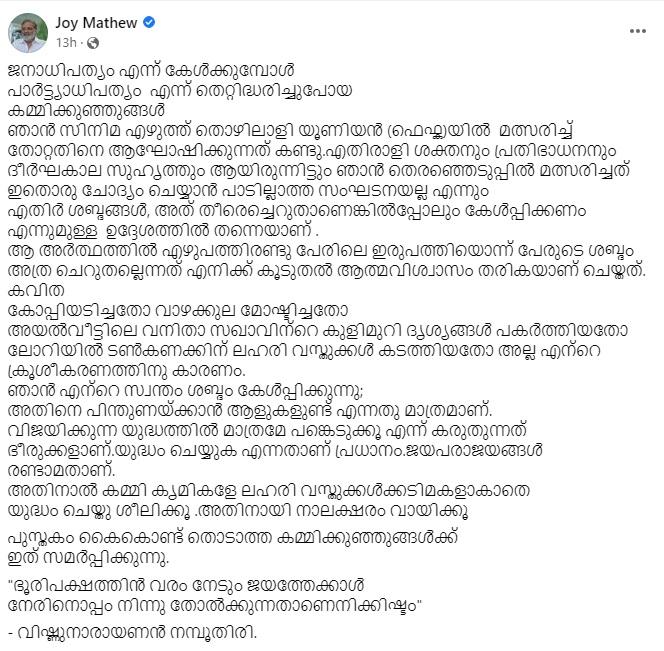 Joy Mathew
13h ·

ജനാധിപത്യം എന്ന് കേൾക്കുമ്പോൾ
പാർട്ട്യാധിപത്യം എന്ന് തെറ്റിദ്ധരിച്ചുപോയ
കമ്മിക്കുഞ്ഞുങ്ങൾ
ഞാൻ സിനിമ എഴുത്ത് തൊഴിലാളി യൂണിയൻ (ഫെഫ്ക)യിൽ മത്സരിച്ച് തോറ്റതിനെ ആഘോഷിക്കുന്നത് കണ്ടു.എതിരാളി ശക്തനും പ്രതിഭാധനനും ദീർഘകാല സുഹൃത്തും ആയിരുന്നിട്ടും ഞാൻ തെരഞ്ഞെടുപ്പിൽ മത്സരിച്ചത് ഇതൊരു ചോദ്യം ചെയ്യാൻ പാടില്ലാത്ത സംഘടനയല്ല എന്നും എതിർ ശബ്ദങ്ങൾ, അത് തീരെച്ചെറുതാണെങ്കിൽപ്പോലും കേൾപ്പിക്കണം എന്നുമുള്ള ഉദ്ദേശത്തിൽ തന്നെയാണ് .
ആ അർത്ഥത്തിൽ എഴുപത്തിരണ്ടു പേരിലെ ഇരുപത്തിയൊന്ന് പേരുടെ ശബ്ദം അത്ര ചെറുതല്ലെന്നത് എനിക്ക് കൂടുതൽ ആത്മവിശ്വാസം തരികയാണ് ചെയ്തത്.
കവിത
കോപ്പിയടിച്ചതോ വാഴക്കുല മോഷ്ടിച്ചതോ
അയൽവീട്ടിലെ വനിതാ സഖാവിന്റെ കുളിമുറി ദൃശ്യങ്ങൾ പകർത്തിയതോ
ലോറിയിൽ ടൺകണക്കിന് ലഹരി വസ്തുക്കൾ കടത്തിയതോ അല്ല എന്റെ ക്രൂശീകരണത്തിനു കാരണം.
ഞാൻ എന്റെ സ്വന്തം ശബ്ദം കേൾപ്പിക്കുന്നു;
അതിനെ പിന്തുണയ്ക്കാൻ ആളുകളുണ്ട് എന്നതു മാത്രമാണ്.
വിജയിക്കുന്ന യുദ്ധത്തിൽ മാത്രമേ പങ്കെടുക്കൂ എന്ന് കരുതുന്നത് ഭീരുക്കളാണ്.യുദ്ധം ചെയ്യുക എന്നതാണ് പ്രധാനം.ജയപരാജയങ്ങൾ രണ്ടാമതാണ്.
അതിനാൽ കമ്മി കൃമികളേ ലഹരി വസ്തുക്കൾക്കടിമകളാകാതെ യുദ്ധം ചെയ്തു ശീലിക്കൂ .അതിനായി നാലക്ഷരം വായിക്കൂ

പുസ്തകം കൈകൊണ്ട് തൊടാത്ത കമ്മിക്കുഞ്ഞുങ്ങൾക്ക്
ഇത് സമർപ്പിക്കുന്നു.

"ഭൂരിപക്ഷത്തിൻ വരം നേടും ജയത്തേക്കാൾ
നേരിനൊപ്പം നിന്നു തോൽക്കുന്നതാണെനിക്കിഷ്ടം"

- വിഷ്ണുനാരായണൻ നമ്പൂതിരി.